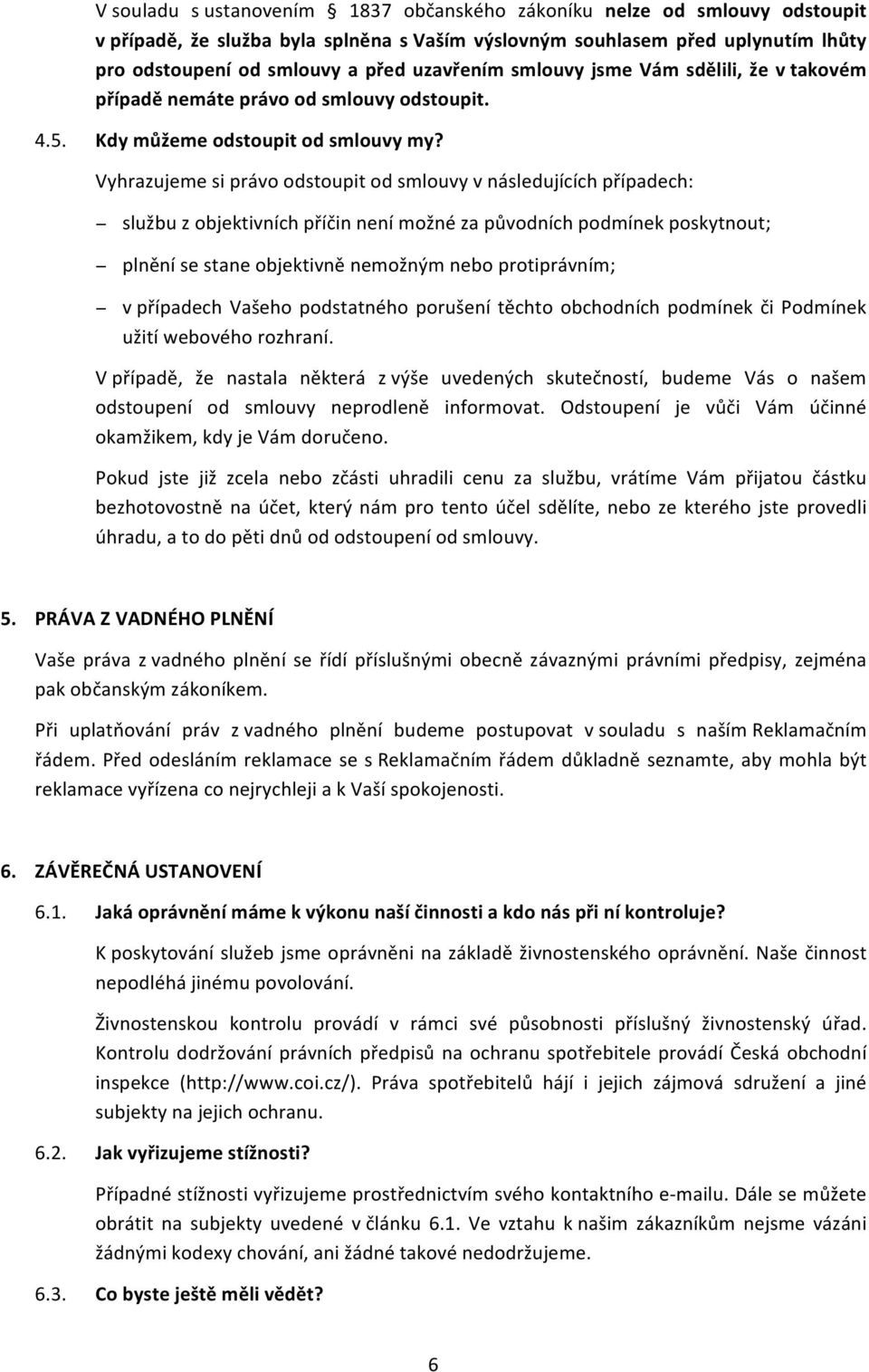 V souladu s ustanovením § 1837 občanského zákoníku nelze od smlouvy odstoupit v případě, že služba byla splněna s Vaším výslovným souhlasem před uplynutím lhůty pro odstoupení od smlouvy a před uzavřením smlouvy jsme Vám sdělili, že v takovém případě nemáte právo od smlouvy odstoupit.

4.5. Kdy můžeme odstoupit od smlouvy my?

Vyhrazujeme si právo odstoupit od smlouvy v následujících případech:

– službu z objektivních příčin není možné za původních podmínek poskytnout;

– plnění se stane objektivně nemožným nebo protiprávním;

– v případech Vašeho podstatného porušení těchto obchodních podmínek či Podmínek užití webového rozhraní.

V případě, že nastala některá z výše uvedených skutečností, budeme Vás o našem odstoupení od smlouvy neprodleně informovat. Odstoupení je vůči Vám účinné okamžikem, kdy je Vám doručeno.

Pokud jste již zcela nebo zčásti uhradili cenu za službu, vrátíme Vám přijatou částku bezhotovostně na účet, který nám pro tento účel sdělíte, nebo ze kterého jste provedli úhradu, a to do pěti dnů od odstoupení od smlouvy.

5. PRÁVA Z VADNÉHO PLNĚNÍ

Vaše práva z vadného plnění se řídí příslušnými obecně závaznými právními předpisy, zejména pak občanským zákoníkem.

Při uplatňování práv z vadného plnění budeme postupovat v souladu s naším Reklamačním řádem. Před odesláním reklamace se s Reklamačním řádem důkladně seznamte, aby mohla být reklamace vyřízena co nejrychleji a k Vaší spokojenosti.

6. ZÁVĚREČNÁ USTANOVENÍ

6.1. Jaká oprávnění máme k výkonu naší činnosti a kdo nás při ní kontroluje?

K poskytování služeb jsme oprávněni na základě živnostenského oprávnění. Naše činnost nepodléhá jinému povolování.

Živnostenskou kontrolu provádí v rámci své působnosti příslušný živnostenský úřad. Kontrolu dodržování právních předpisů na ochranu spotřebitele provádí Česká obchodní inspekce (http://www.coi.cz/). Práva spotřebitelů hájí i jejich zájmová sdružení a jiné subjekty na jejich ochranu.

6.2. Jak vyřizujeme stížnosti?

Případné stížnosti vyřizujeme prostřednictvím svého kontaktního e-mailu. Dále se můžete obrátit na subjekty uvedené v článku 6.1. Ve vztahu k našim zákazníkům nejsme vázáni žádnými kodexy chování, ani žádné takové nedodržujeme.

6.3. Co byste ještě měli vědět?

6